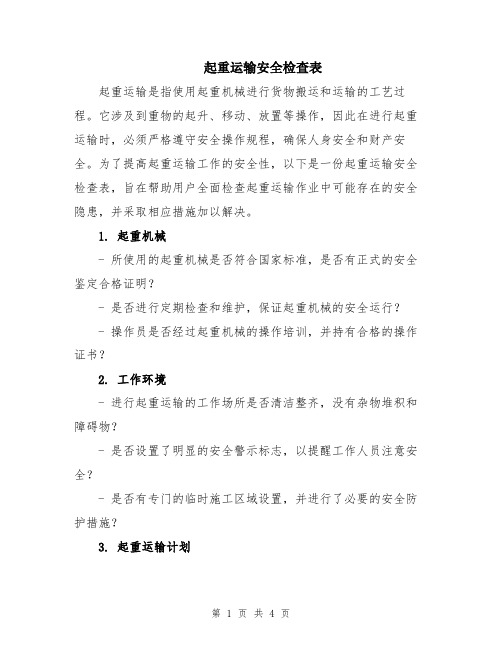 起重运输安全检查表

起重运输是指使用起重机械进行货物搬运和运输的工艺过程。它涉及到重物的起升、移动、放置等操作，因此在进行起重运输时，必须严格遵守安全操作规程，确保人身安全和财产安全。为了提高起重运输工作的安全性，以下是一份起重运输安全检查表，旨在帮助用户全面检查起重运输作业中可能存在的安全隐患，并采取相应措施加以解决。

1. 起重机械

- 所使用的起重机械是否符合国家标准，是否有正式的安全鉴定合格证明？

- 是否进行定期检查和维护，保证起重机械的安全运行？

- 操作员是否经过起重机械的操作培训，并持有合格的操作证书？

2. 工作环境

- 进行起重运输的工作场所是否清洁整齐，没有杂物堆积和障碍物？

- 是否设置了明显的安全警示标志，以提醒工作人员注意安全？

- 是否有专门的临时施工区域设置，并进行了必要的安全防护措施？

3. 起重运输计划

第 1 页 共 4 页